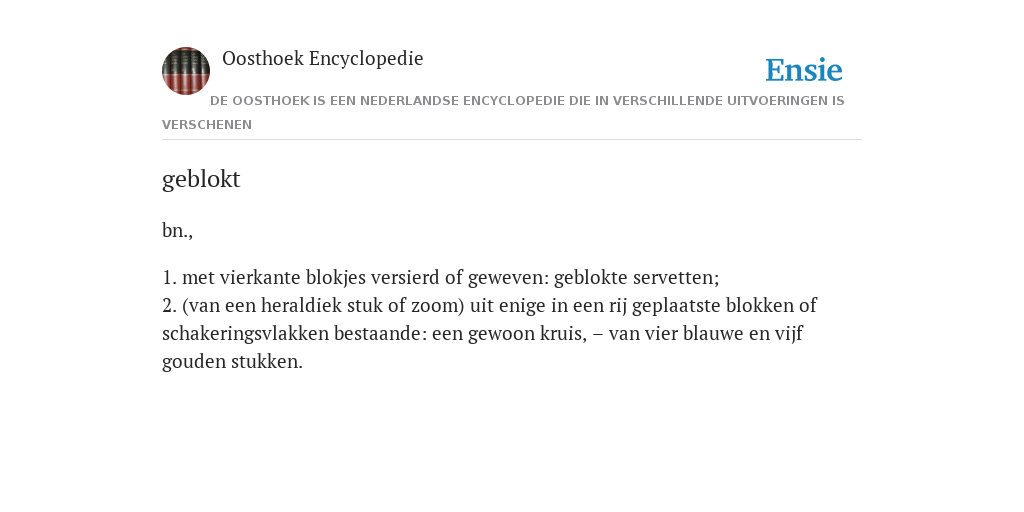 Oosthoek Encyclopedie

Ensie

DE OOSTHOEK IS EEN NEDERLANDSE ENCYCLOPEDIE DIE IN VERSCHILLENDE UITVOERINGEN IS VERSCHENEN

geblokt

bn.,

1. met vierkante blokjes versierd of geweven: geblokte servetten;
2. (van een heraldiek stuk of zoom) uit enige in een rij geplaatste blokken of schakeringsvlakken bestaande: een gewoon kruis, – van vier blauwe en vijf gouden stukken.